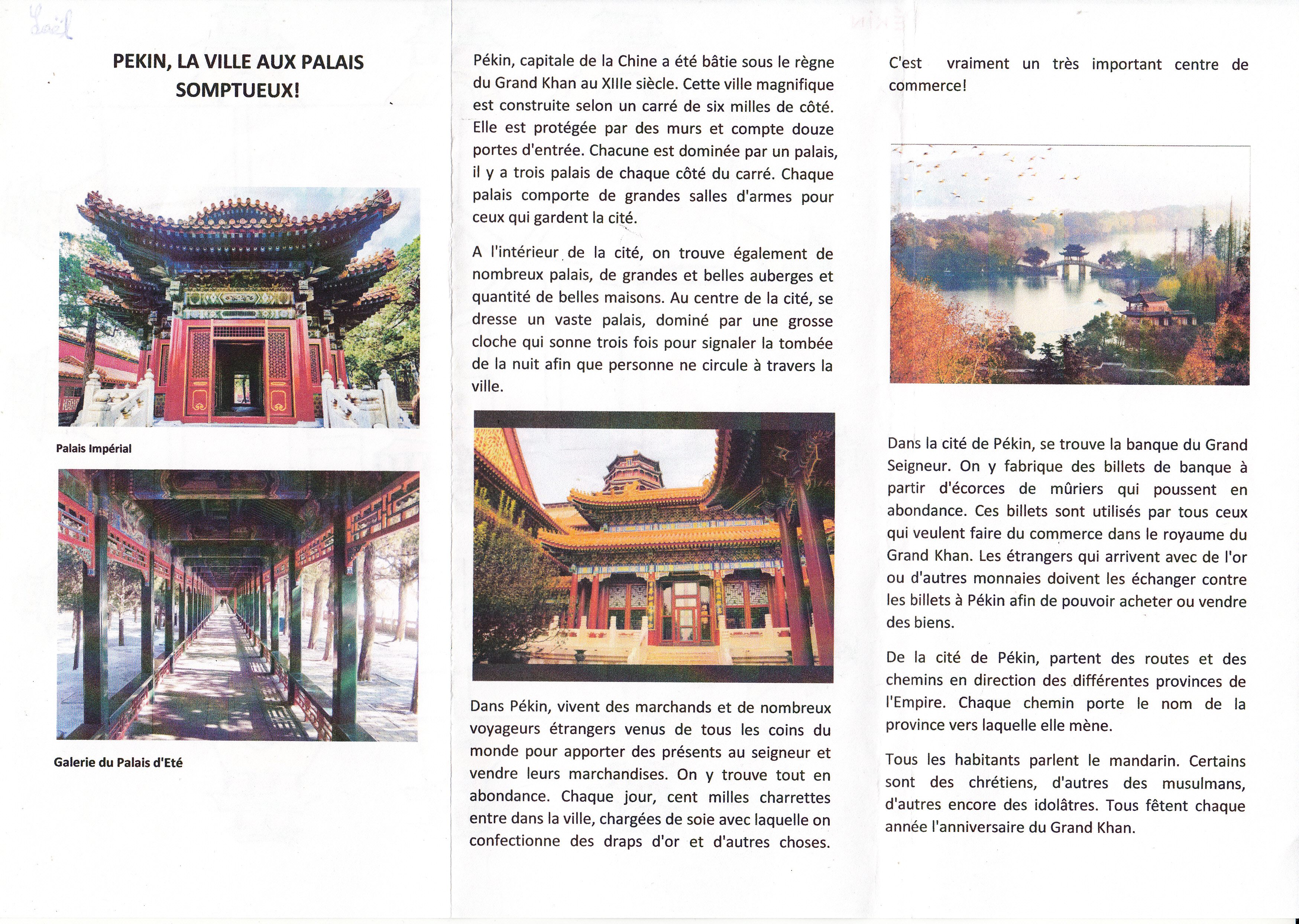 Laël

PEKIN, LA VILLE AUX PALAIS SOMPTUEUX!

Palais Impérial

Galerie du Palais d'Eté

Pékin, capitale de la Chine a été bâtie sous le règne du Grand Khan au XIIIe siècle. Cette ville magnifique est construite selon un carré de six milles de côté. Elle est protégée par des murs et compte douze portes d'entrée. Chacune est dominée par un palais, il y a trois palais de chaque côté du carré. Chaque palais comporte de grandes salles d'armes pour ceux qui gardent la cité.

A l'intérieur de la cité, on trouve également de nombreux palais, de grandes et belles auberges et quantité de belles maisons. Au centre de la cité, se dresse un vaste palais, dominé par une grosse cloche qui sonne trois fois pour signaler la tombée de la nuit afin que personne ne circule à travers la ville.

Dans Pékin, vivent des marchands et de nombreux voyageurs étrangers venus de tous les coins du monde pour apporter des présents au seigneur et vendre leurs marchandises. On y trouve tout en abondance. Chaque jour, cent milles charrettes entre dans la ville, chargées de soie avec laquelle on confectionne des draps d'or et d'autres choses.

C'est vraiment un très important centre de commerce!

Dans la cité de Pékin, se trouve la banque du Grand Seigneur. On y fabrique des billets de banque à partir d'écorces de mûriers qui poussent en abondance. Ces billets sont utilisés par tous ceux qui veulent faire du commerce dans le royaume du Grand Khan. Les étrangers qui arrivent avec de l'or ou d'autres monnaies doivent les échanger contre les billets à Pékin afin de pouvoir acheter ou vendre des biens.

De la cité de Pékin, partent des routes et des chemins en direction des différentes provinces de l'Empire. Chaque chemin porte le nom de la province vers laquelle elle mène.

Tous les habitants parlent le mandarin. Certains sont des chrétiens, d'autres des musulmans, d'autres encore des idolâtres. Tous fêtent chaque année l'anniversaire du Grand Khan.